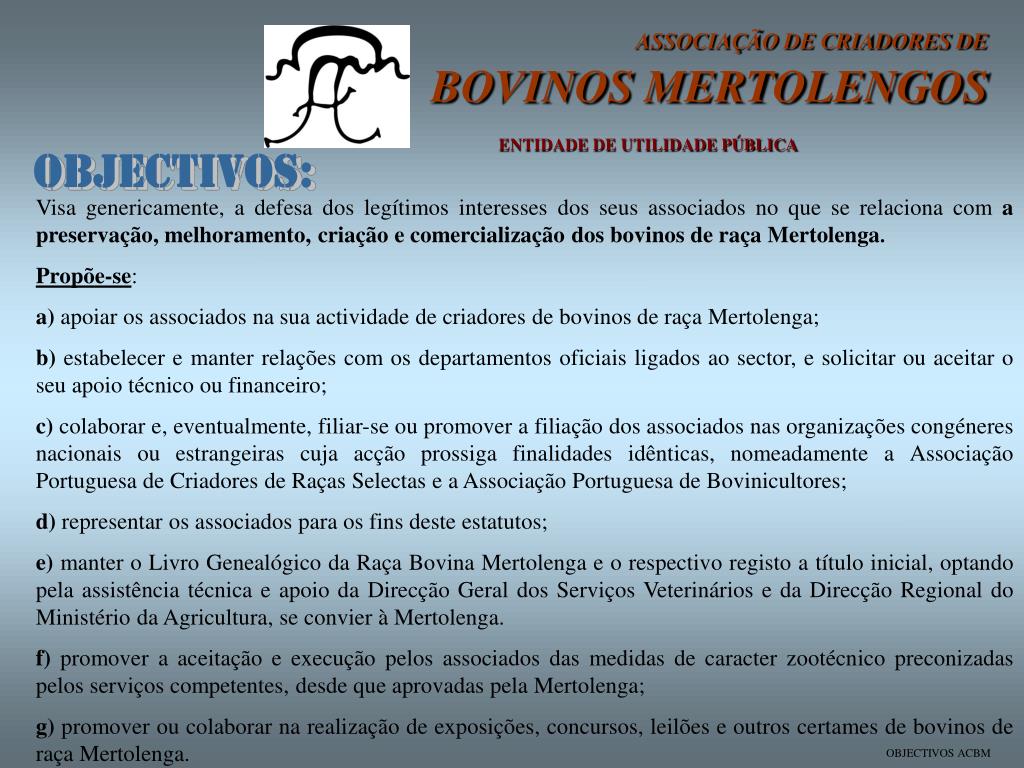 ASSOCIAÇÃO DE CRIADORES DE
BOVINOS MERTOLENGOS
ENTIDADE DE UTILIDADE PÚBLICA

OBJECTIVOS:

Visa genericamente, a defesa dos legítimos interesses dos seus associados no que se relaciona com a preservação, melhoramento, criação e comercialização dos bovinos de raça Mertolenga.

Propõe-se:

a) apoiar os associados na sua actividade de criadores de bovinos de raça Mertolenga;

b) estabelecer e manter relações com os departamentos oficiais ligados ao sector, e solicitar ou aceitar o seu apoio técnico ou financeiro;

c) colaborar e, eventualmente, filiar-se ou promover a filiação dos associados nas organizações congéneres nacionais ou estrangeiras cuja acção prossiga finalidades idênticas, nomeadamente a Associação Portuguesa de Criadores de Raças Selectas e a Associação Portuguesa de Bovinicultores;

d) representar os associados para os fins deste estatutos;

e) manter o Livro Genealógico da Raça Bovina Mertolenga e o respectivo registo a título inicial, optando pela assistência técnica e apoio da Direcção Geral dos Serviços Veterinários e da Direcção Regional do Ministério da Agricultura, se convier à Mertolenga.

f) promover a aceitação e execução pelos associados das medidas de caracter zootécnico preconizadas pelos serviços competentes, desde que aprovadas pela Mertolenga;

g) promover ou colaborar na realização de exposições, concursos, leilões e outros certames de bovinos de raça Mertolenga.

OBJECTIVOS ACBM